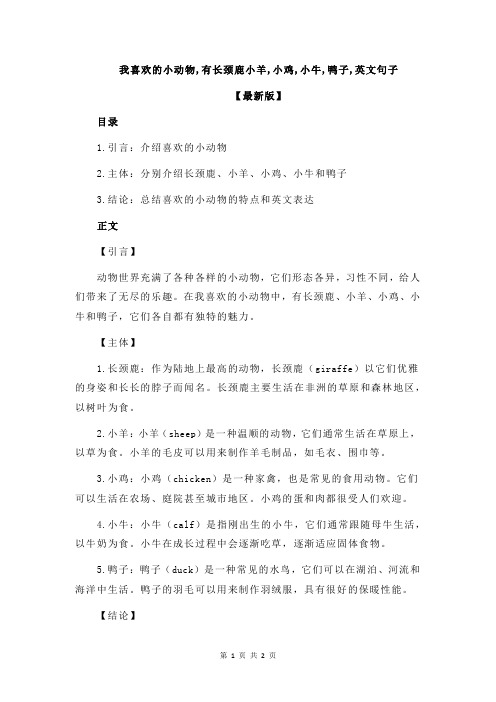 我喜欢的小动物,有长颈鹿小羊,小鸡,小牛,鸭子,英文句子

【最新版】

目录

1.引言：介绍喜欢的小动物

2.主体：分别介绍长颈鹿、小羊、小鸡、小牛和鸭子

3.结论：总结喜欢的小动物的特点和英文表达

正文

【引言】

动物世界充满了各种各样的小动物，它们形态各异，习性不同，给人们带来了无尽的乐趣。在我喜欢的小动物中，有长颈鹿、小羊、小鸡、小牛和鸭子，它们各自都有独特的魅力。

【主体】

1.长颈鹿：作为陆地上最高的动物，长颈鹿（giraffe）以它们优雅的身姿和长长的脖子而闻名。长颈鹿主要生活在非洲的草原和森林地区，以树叶为食。

2.小羊：小羊（sheep）是一种温顺的动物，它们通常生活在草原上，以草为食。小羊的毛皮可以用来制作羊毛制品，如毛衣、围巾等。

3.小鸡：小鸡（chicken）是一种家禽，也是常见的食用动物。它们可以生活在农场、庭院甚至城市地区。小鸡的蛋和肉都很受人们欢迎。

4.小牛：小牛（calf）是指刚出生的小牛，它们通常跟随母牛生活，以牛奶为食。小牛在成长过程中会逐渐吃草，逐渐适应固体食物。

5.鸭子：鸭子（duck）是一种常见的水鸟，它们可以在湖泊、河流和海洋中生活。鸭子的羽毛可以用来制作羽绒服，具有很好的保暖性能。

【结论】

第 1 页 共 2 页